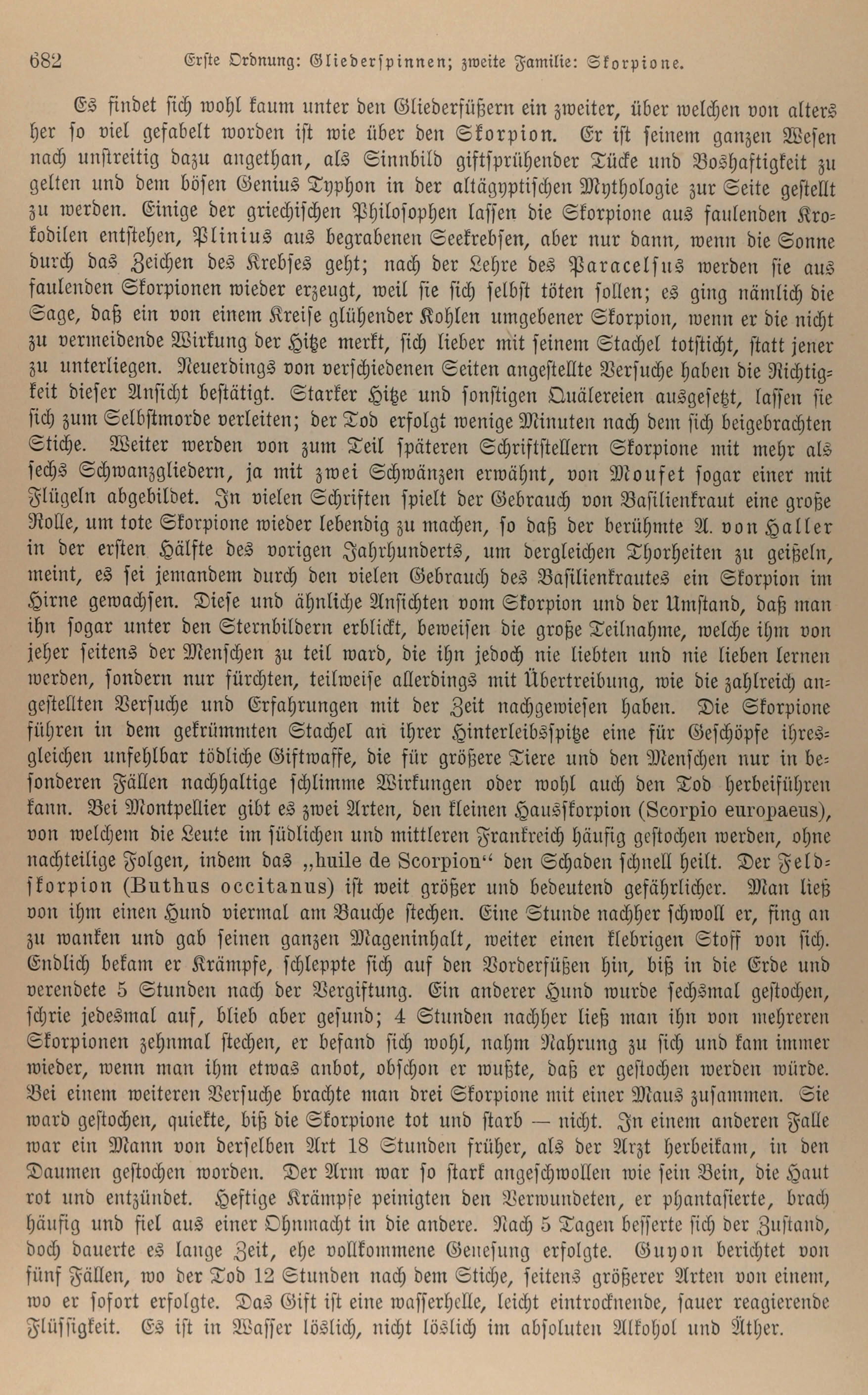 682 Erste Ordnung: Gliederspinnen; zweite Familie: Skorpione.

Es findet sich wohl kaum unter den Gliederfüßern ein zweiter, über welchen von alters her so viel gefabelt worden ist wie über den Skorpion. Er ist seinem ganzen Wesen nach unstreitig dazu angethan, als Sinnbild giftsprühender Tücke und Boshaftigkeit zu gelten und dem bösen Genius Typhon in der altägyptischen Mythologie zur Seite gestellt zu werden. Einige der griechischen Philosophen lassen die Skorpione aus faulenden Krokodilen entstehen, Plinius aus begrabenen Seekrebsen, aber nur dann, wenn die Sonne durch das Zeichen des Krebses geht; nach der Lehre des Paracelsus werden sie aus faulenden Skorpionen wieder erzeugt, weil sie sich selbst töten sollen; es ging nämlich die Sage, daß ein von einem Kreise glühender Kohlen umgebener Skorpion, wenn er die nicht zu vermeidende Wirkung der Hitze merkt, sich lieber mit seinem Stachel totsticht, statt jener zu unterliegen. Neuerdings von verschiedenen Seiten angestellte Versuche haben die Richtigkeit dieser Ansicht bestätigt. Starker Hitze und sonstigen Quälereien ausgesetzt, lassen sie sich zum Selbstmorde verleiten; der Tod erfolgt wenige Minuten nach dem sich beigebrachten Stiche. Weiter werden von zum Teil späteren Schriftstellern Skorpione mit mehr als sechs Schwanzgliedern, ja mit zwei Schwänzen erwähnt, von Moufet sogar einer mit Flügeln abgebildet. In vielen Schriften spielt der Gebrauch von Basilienkraut eine große Rolle, um tote Skorpione wieder lebendig zu machen, so daß der berühmte A. von Haller in der ersten Hälfte des vorigen Jahrhunderts, um dergleichen Thorheiten zu geißeln, meint, es sei jemandem durch den vielen Gebrauch des Basilienkrautes ein Skorpion im Hirne gewachsen. Diese und ähnliche Ansichten vom Skorpion und der Umstand, daß man ihn sogar unter den Sternbildern erblickt, beweisen die große Teilnahme, welche ihm von jeher seitens der Menschen zu teil ward, die ihn jedoch nie liebten und nie lieben lernen werden, sondern nur fürchten, teilweise allerdings mit Übertreibung, wie die zahlreich angestellten Versuche und Erfahrungen mit der Zeit nachgewiesen haben. Die Skorpione führen in dem gekrümmten Stachel an ihrer Hinterleibsspitze eine für Geschöpfe ihresgleichen unfehlbar tödliche Giftwaffe, die für größere Tiere und den Menschen nur in besonderen Fällen nachhaltige schlimme Wirkungen oder wohl auch den Tod herbeiführen kann. Bei Montpellier gibt es zwei Arten, den kleinen Hausskorpion (Scorpio europaeus), von welchem die Leute im südlichen und mittleren Frankreich häufig gestochen werden, ohne nachteilige Folgen, indem das „huile de Scorpion“ den Schaden schnell heilt. Der Feldskorpion (Buthus occitanus) ist weit größer und bedeutend gefährlicher. Man ließ von ihm einen Hund viermal am Bauche stechen. Eine Stunde nachher schwoll er, fing an zu wanken und gab seinen ganzen Mageninhalt, weiter einen klebrigen Stoff von sich. Endlich bekam er Krämpfe, schleppte sich auf den Vorderfüßen hin, biß in die Erde und verendete 5 Stunden nach der Vergiftung. Ein anderer Hund wurde sechsmal gestochen, schrie jedesmal auf, blieb aber gesund; 4 Stunden nachher ließ man ihn von mehreren Skorpionen zehnmal stechen, er befand sich wohl, nahm Nahrung zu sich und kam immer wieder, wenn man ihm etwas anbot, obschon er wußte, daß er gestochen werden würde. Bei einem weiteren Versuche brachte man drei Skorpione mit einer Maus zusammen. Sie ward gestochen, quiekte, biß die Skorpione tot und starb — nicht. In einem anderen Falle war ein Mann von derselben Art 18 Stunden früher, als der Arzt herbeikam, in den Daumen gestochen worden. Der Arm war so stark angeschwollen wie sein Bein, die Haut rot und entzündet. Heftige Krämpfe peinigten den Verwundeten, er phantasierte, brach häufig und fiel aus einer Ohnmacht in die andere. Nach 5 Tagen besserte sich der Zustand, doch dauerte es lange Zeit, ehe vollkommene Genesung erfolgte. Guyon berichtet von fünf Fällen, wo der Tod 12 Stunden nach dem Stiche, seitens größerer Arten von einem, wo er sofort erfolgte. Das Gift ist eine wasserhelle, leicht eintrocknende, sauer reagierende Flüssigkeit. Es ist in Wasser löslich, nicht löslich im absoluten Alkohol und Äther.